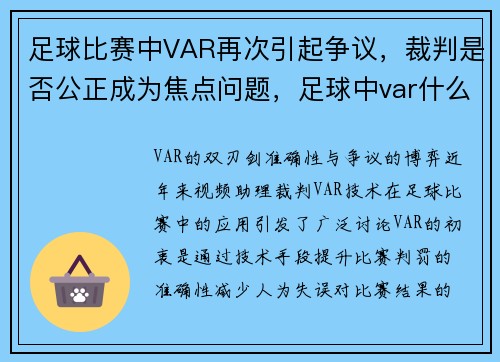 足球比赛中VAR再次引起争议，裁判是否公正成为焦点问题，足球中var什么

VAR的双刃剑准确性与争议的博弈近年来视频助理裁判VAR技术在足球比赛中的应用引发了广泛讨论VAR的初衷是通过技术手段提升比赛判罚的准确性减少人为失误对比赛结果的